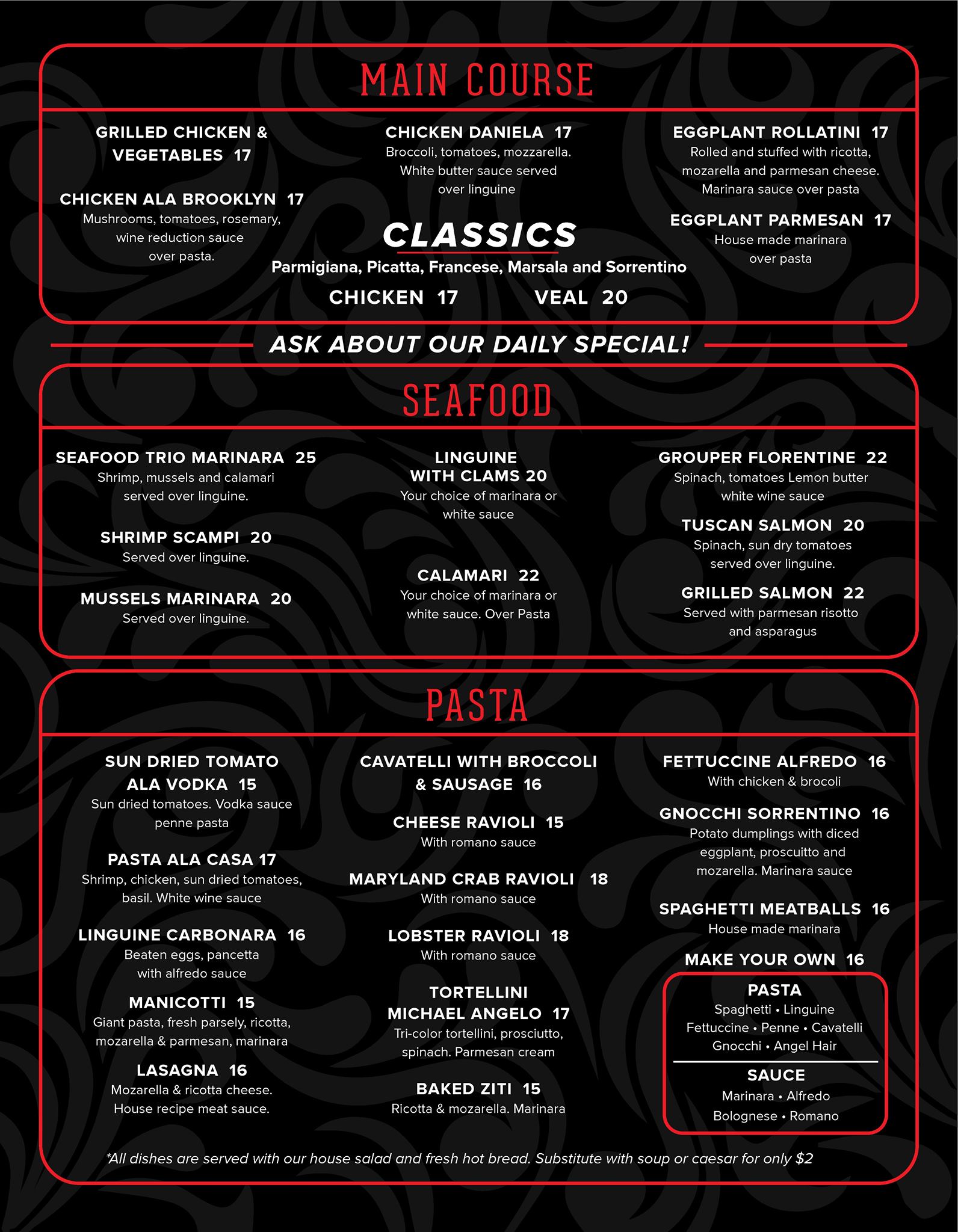 MAIN COURSE

GRILLED CHICKEN & VEGETABLES 17

CHICKEN ALA BROOKLYN 17
Mushrooms, tomatoes, rosemary, wine reduction sauce over pasta.

CHICKEN DANIELA 17
Broccoli, tomatoes, mozzarella. White butter sauce served over linguine

CLASSICS
Parmigiana, Picatta, Francese, Marsala and Sorrentino
CHICKEN 17 VEAL 20

EGGPLANT ROLLATINI 17
Rolled and stuffed with ricotta, mozarella and parmesan cheese. Marinara sauce over pasta

EGGPLANT PARMESAN 17
House made marinara over pasta

ASK ABOUT OUR DAILY SPECIAL!

SEAFOOD

SEAFOOD TRIO MARINARA 25
Shrimp, mussels and calamari served over linguine.

SHRIMP SCAMPI 20
Served over linguine.

MUSSELS MARINARA 20
Served over linguine.

LINGUINE WITH CLAMS 20
Your choice of marinara or white sauce

CALAMARI 22
Your choice of marinara or white sauce. Over Pasta

GROUPER FLORENTINE 22
Spinach, tomatoes Lemon butter white wine sauce

TUSCAN SALMON 20
Spinach, sun dry tomatoes served over linguine.

GRILLED SALMON 22
Served with parmesan risotto and asparagus

PASTA

SUN DRIED TOMATO ALA VODKA 15
Sun dried tomatoes. Vodka sauce penne pasta

PASTA ALA CASA 17
Shrimp, chicken, sun dried tomatoes, basil. White wine sauce

LINGUINE CARBONARA 16
Beaten eggs, pancetta with alfredo sauce

MANICOTTI 15
Giant pasta, fresh parsely, ricotta, mozarella & parmesan, marinara

LASAGNA 16
Mozarella & ricotta cheese. House recipe meat sauce.

CAVATELLI WITH BROCCOLI & SAUSAGE 16

CHEESE RAVIOLI 15
With romano sauce

MARYLAND CRAB RAVIOLI 18
With romano sauce

LOBSTER RAVIOLI 18
With romano sauce

TORTELLINI MICHAEL ANGELO 17
Tri-color tortellini, prosciutto, spinach. Parmesan cream

BAKED ZITI 15
Ricotta & mozarella. Marinara

FETTUCCINE ALFREDO 16
With chicken & brocoli

GNOCCHI SORRENTINO 16
Potato dumplings with diced eggplant, proscuitto and mozarella. Marinara sauce

SPAGHETTI MEATBALLS 16
House made marinara

MAKE YOUR OWN 16
PASTA
Spaghetti • Linguine
Fettuccine • Penne • Cavatelli
Gnocchi • Angel Hair
SAUCE
Marinara • Alfredo
Bolognese • Romano

*All dishes are served with our house salad and fresh hot bread. Substitute with soup or caesar for only $2